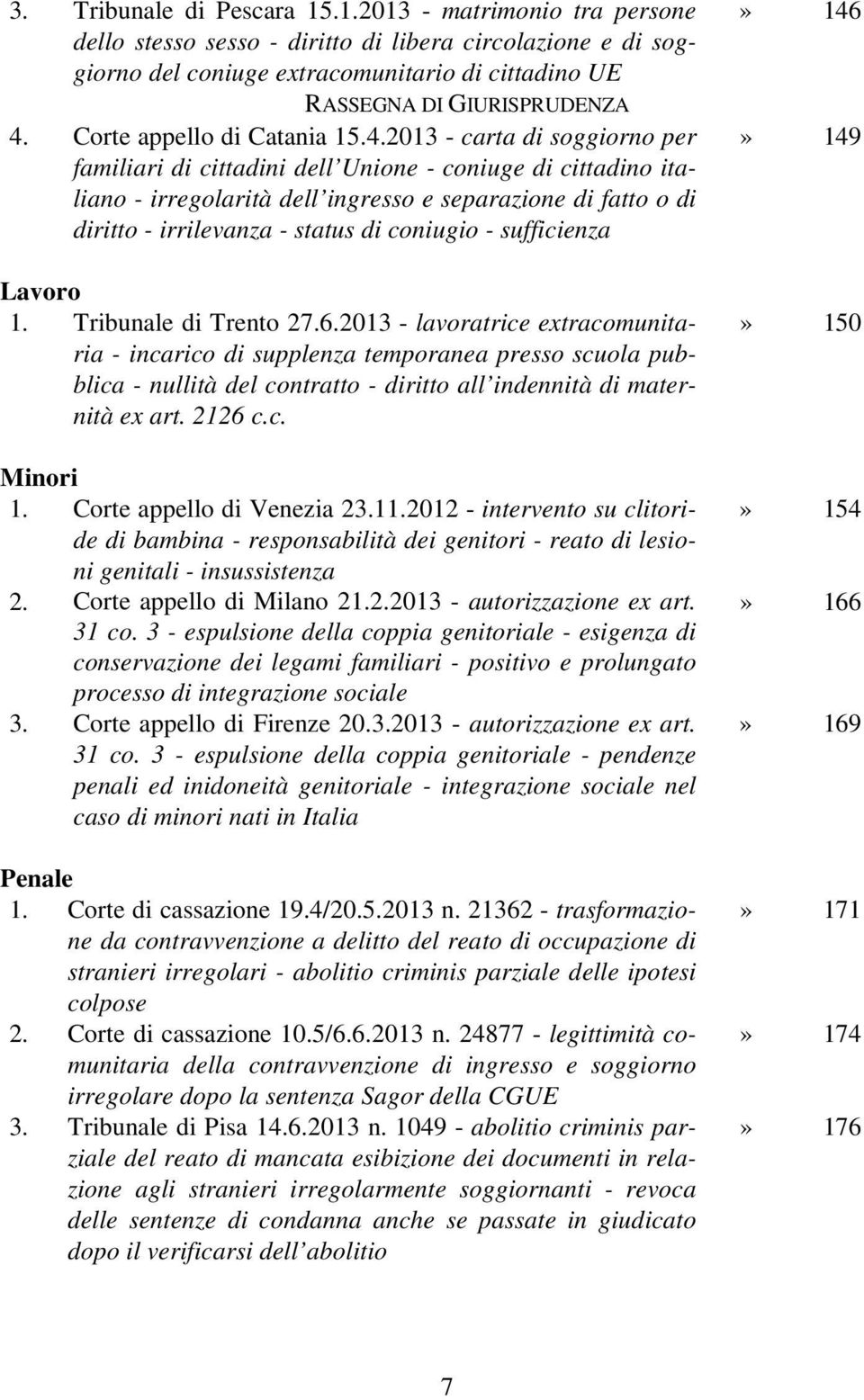 3. Tribunale di Pescara 15.1.2013 - matrimonio tra persone dello stesso sesso - diritto di libera circolazione e di soggiorno del coniuge extracomunitario di cittadino UE » 146

RASSEGNA DI GIURISPRUDENZA

4. Corte appello di Catania 15.4.2013 - carta di soggiorno per familiari di cittadini dell'Unione - coniuge di cittadino italiano - irregolarità dell'ingresso e separazione di fatto o di diritto - irrilevanza - status di coniugio - sufficienza » 149

Lavoro

1. Tribunale di Trento 27.6.2013 - lavoratrice extracomunitaria - incarico di supplenza temporanea presso scuola pubblica - nullità del contratto - diritto all'indennità di maternità ex art. 2126 c.c. » 150

Minori

1. Corte appello di Venezia 23.11.2012 - intervento su clitoride di bambina - responsabilità dei genitori - reato di lesioni genitali - insussistenza » 154

2. Corte appello di Milano 21.2.2013 - autorizzazione ex art. 31 co. 3 - espulsione della coppia genitoriale - esigenza di conservazione dei legami familiari - positivo e prolungato processo di integrazione sociale » 166

3. Corte appello di Firenze 20.3.2013 - autorizzazione ex art. 31 co. 3 - espulsione della coppia genitoriale - pendenze penali ed inidoneità genitoriale - integrazione sociale nel caso di minori nati in Italia » 169

Penale

1. Corte di cassazione 19.4/20.5.2013 n. 21362 - trasformazione da contravvenzione a delitto del reato di occupazione di stranieri irregolari - abolitio criminis parziale delle ipotesi colpose » 171

2. Corte di cassazione 10.5/6.6.2013 n. 24877 - legittimità comunitaria della contravvenzione di ingresso e soggiorno irregolare dopo la sentenza Sagor della CGUE » 174

3. Tribunale di Pisa 14.6.2013 n. 1049 - abolitio criminis parziale del reato di mancata esibizione dei documenti in relazione agli stranieri irregolarmente soggiornanti - revoca delle sentenze di condanna anche se passate in giudicato dopo il verificarsi dell'abolitio » 176

7